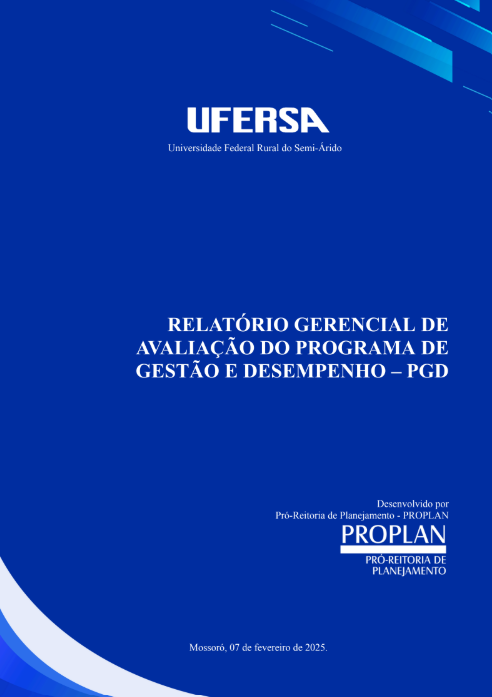 UFERSA
Universidade Federal Rural do Semi-Árido

RELATÓRIO GERENCIAL DE AVALIAÇÃO DO PROGRAMA DE GESTÃO E DESEMPENHO – PGD

Desenvolvido por
Pró-Reitoria de Planejamento - PROPLAN

PROPLAN
PRÓ-REITORIA DE PLANEJAMENTO

Mossoró, 07 de fevereiro de 2025.